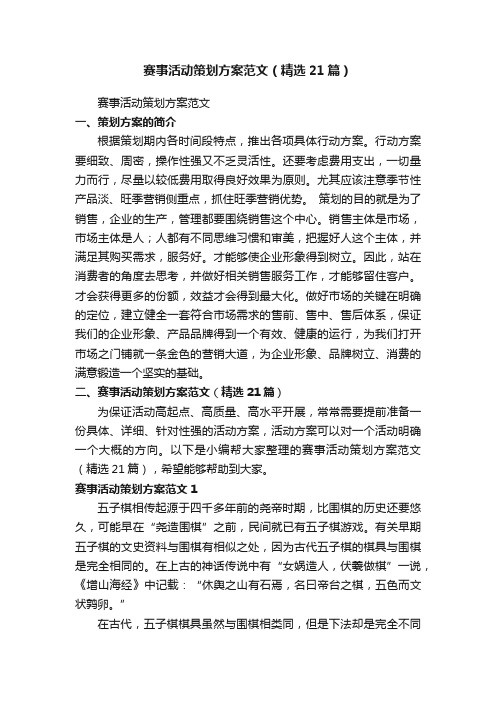 赛事活动策划方案范文（精选21篇）

赛事活动策划方案范文

一、策划方案的简介

根据策划期内各时间段特点，推出各项具体行动方案。行动方案要细致、周密，操作性强又不乏灵活性。还要考虑费用支出，一切量力而行，尽量以较低费用取得良好效果为原则。尤其应该注意季节性产品淡、旺季营销侧重点，抓住旺季营销优势。 策划的目的就是为了销售，企业的生产，管理都要围绕销售这个中心。销售主体是市场，市场主体是人；人都有不同思维习惯和审美，把握好人这个主体，并满足其购买需求，服务好。才能够使企业形象得到树立。因此，站在消费者的角度去思考，并做好相关销售服务工作，才能够留住客户。才会获得更多的份额，效益才会得到最大化。做好市场的关键在明确的定位，建立健全一套符合市场需求的售前、售中、售后体系，保证我们的企业形象、产品品牌得到一个有效、健康的运行，为我们打开市场之门铺就一条金色的营销大道，为企业形象、品牌树立、消费的满意锻造一个坚实的基础。

二、赛事活动策划方案范文（精选21篇）

为保证活动高起点、高质量、高水平开展，常常需要提前准备一份具体、详细、针对性强的活动方案，活动方案可以对一个活动明确一个大概的方向。以下是小编帮大家整理的赛事活动策划方案范文（精选21篇），希望能够帮助到大家。

赛事活动策划方案范文1

五子棋相传起源于四千多年前的尧帝时期，比围棋的历史还要悠久，可能早在“尧造围棋”之前，民间就已有五子棋游戏。有关早期五子棋的文史资料与围棋有相似之处，因为古代五子棋的棋具与围棋是完全相同的。在上古的神话传说中有“女娲造人，伏羲做棋”一说，《增山海经》中记载：“休舆之山有石焉，名曰帝台之棋，五色而文状鹑卵。”

在古代，五子棋棋具虽然与围棋相类同，但是下法却是完全不同